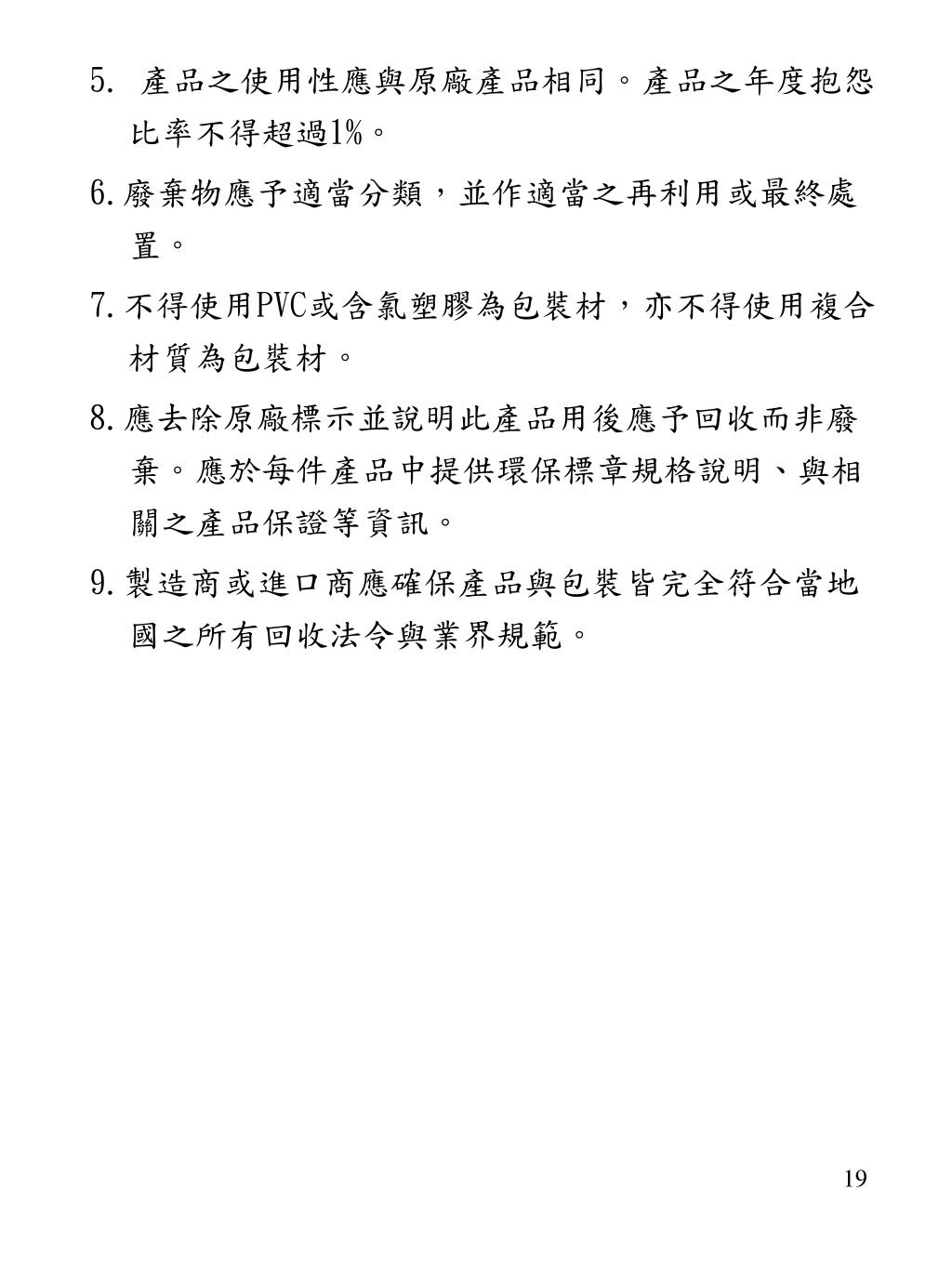 5. 產品之使用性應與原廠產品相同。產品之年度抱怨比率不得超過1%。

6. 廢棄物應予適當分類，並作適當之再利用或最終處置。

7. 不得使用PVC或含氯塑膠為包裝材，亦不得使用複合材質為包裝材。

8. 應去除原廠標示並說明此產品用後應予回收而非廢棄。應於每件產品中提供環保標章規格說明、與相關之產品保證等資訊。

9. 製造商或進口商應確保產品與包裝皆完全符合當地國之所有回收法令與業界規範。

19